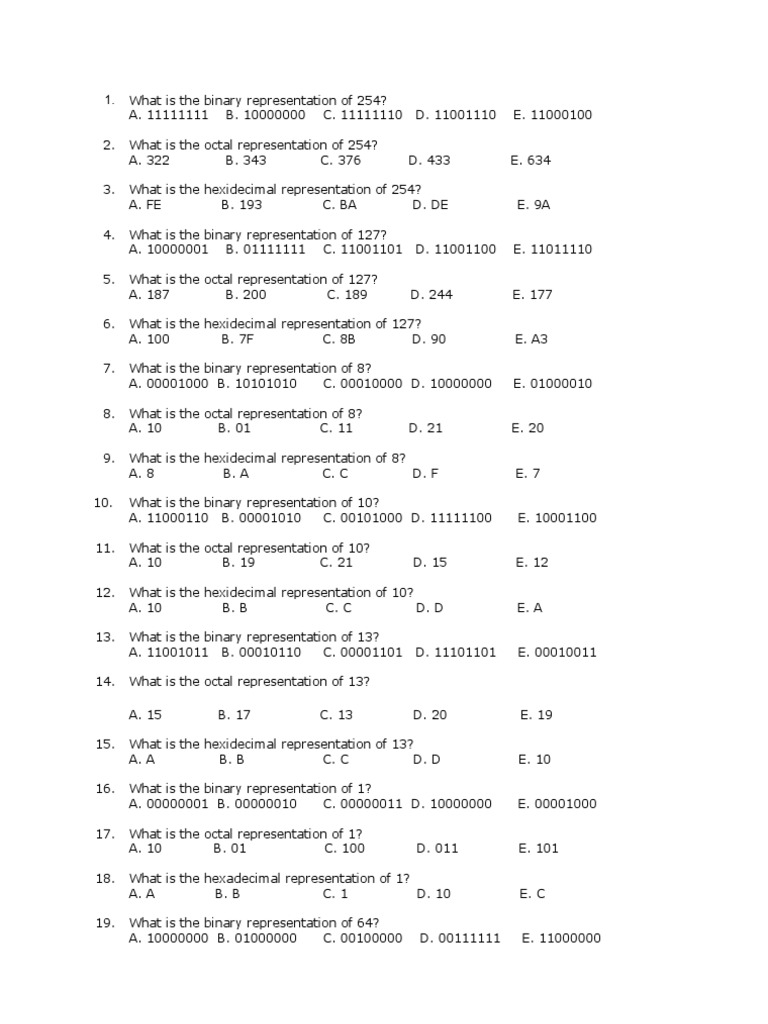 1. What is the binary representation of 254?
A. 11111111 B. 10000000 C. 11111110 D. 11001110 E. 11000100

2. What is the octal representation of 254?
A. 322 B. 343 C. 376 D. 433 E. 634

3. What is the hexidecimal representation of 254?
A. FE B. 193 C. BA D. DE E. 9A

4. What is the binary representation of 127?
A. 10000001 B. 01111111 C. 11001101 D. 11001100 E. 11011110

5. What is the octal representation of 127?
A. 187 B. 200 C. 189 D. 244 E. 177

6. What is the hexidecimal representation of 127?
A. 100 B. 7F C. 8B D. 90 E. A3

7. What is the binary representation of 8?
A. 00001000 B. 10101010 C. 00010000 D. 10000000 E. 01000010

8. What is the octal representation of 8?
A. 10 B. 01 C. 11 D. 21 E. 20

9. What is the hexidecimal representation of 8?
A. 8 B. A C. C D. F E. 7

10. What is the binary representation of 10?
A. 11000110 B. 00001010 C. 00101000 D. 11111100 E. 10001100

11. What is the octal representation of 10?
A. 10 B. 19 C. 21 D. 15 E. 12

12. What is the hexidecimal representation of 10?
A. 10 B. B C. C D. D E. A

13. What is the binary representation of 13?
A. 11001011 B. 00010110 C. 00001101 D. 11101101 E. 00010011

14. What is the octal representation of 13?

A. 15 B. 17 C. 13 D. 20 E. 19

15. What is the hexidecimal representation of 13?
A. A B. B C. C D. D E. 10

16. What is the binary representation of 1?
A. 00000001 B. 00000010 C. 00000011 D. 10000000 E. 00001000

17. What is the octal representation of 1?
A. 10 B. 01 C. 100 D. 011 E. 101

18. What is the hexadecimal representation of 1?
A. A B. B C. 1 D. 10 E. C

19. What is the binary representation of 64?
A. 10000000 B. 01000000 C. 00100000 D. 00111111 E. 11000000